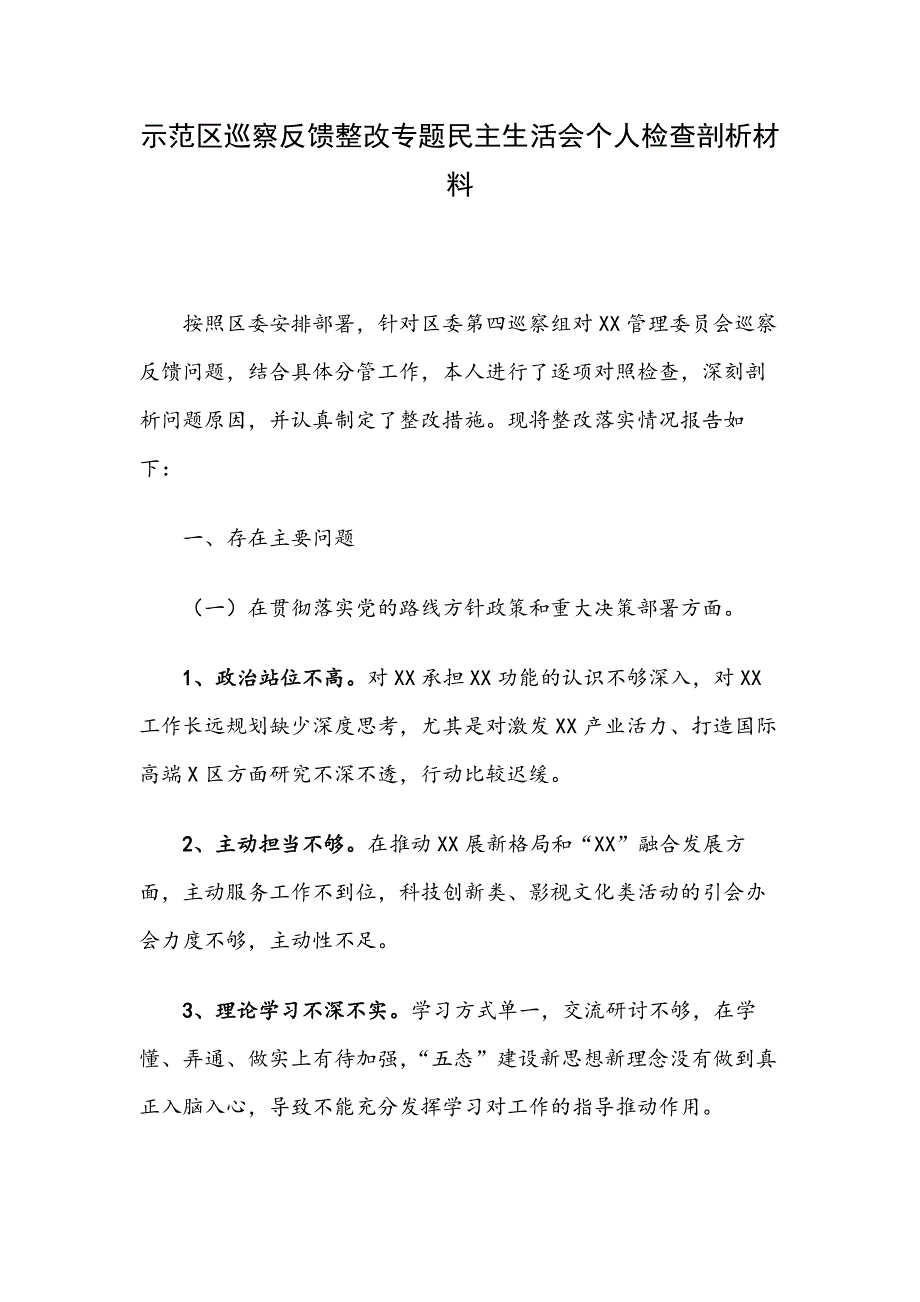 示范区巡察反馈整改专题民主生活会个人检查剖析材料

按照区委安排部署，针对区委第四巡察组对XX管理委员会巡察反馈问题，结合具体分管工作，本人进行了逐项对照检查，深刻剖析问题原因，并认真制定了整改措施。现将整改落实情况报告如下：

一、存在主要问题

（一）在贯彻落实党的路线方针政策和重大决策部署方面。

1、政治站位不高。对XX承担XX功能的认识不够深入，对XX工作长远规划缺少深度思考，尤其是对激发XX产业活力、打造国际高端X区方面研究不深不透，行动比较迟缓。

2、主动担当不够。在推动XX展新格局和“XX”融合发展方面，主动服务工作不到位，科技创新类、影视文化类活动的引会办会力度不够，主动性不足。

3、理论学习不深不实。学习方式单一，交流研讨不够，在学懂、弄通、做实上有待加强，“五态”建设新思想新理念没有做到真正入脑入心，导致不能充分发挥学习对工作的指导推动作用。